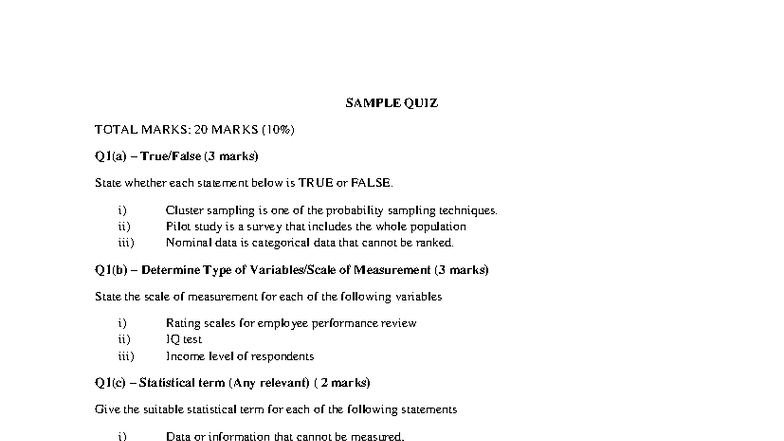 SAMPLE QUIZ

TOTAL MARKS: 20 MARKS (10%)

Q1(a) – True/False (3 marks)

State whether each statement below is TRUE or FALSE.

i) Cluster sampling is one of the probability sampling techniques.
ii) Pilot study is a survey that includes the whole population
iii) Nominal data is categorical data that cannot be ranked.

Q1(b) – Determine Type of Variables/Scale of Measurement (3 marks)

State the scale of measurement for each of the following variables

i) Rating scales for employee performance review
ii) IQ test
iii) Income level of respondents

Q1(c) – Statistical term (Any relevant) ( 2 marks)

Give the suitable statistical term for each of the following statements

i) Data or information that cannot be measured.